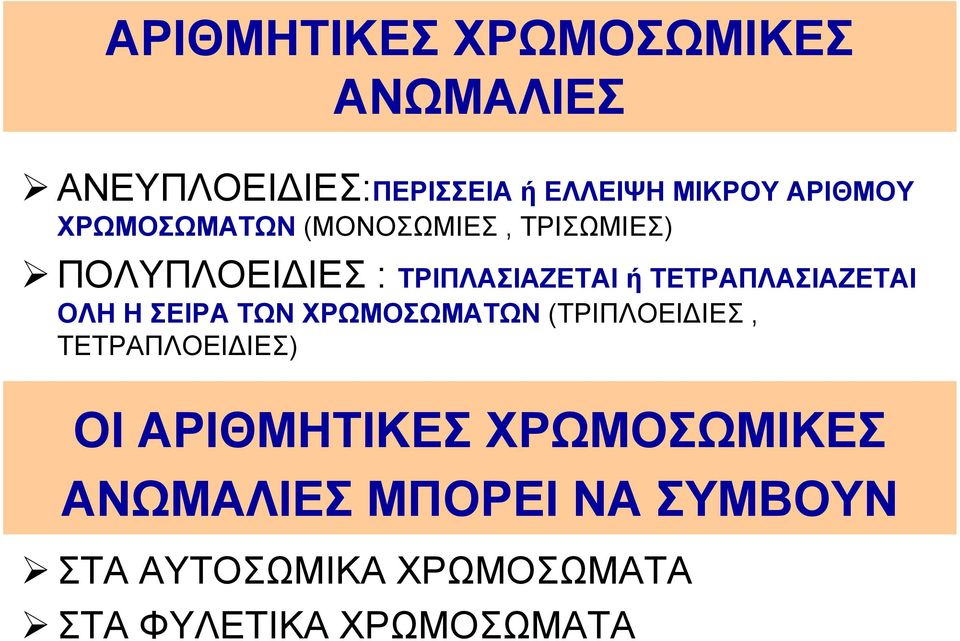 ΑΡΙΘΜΗΤΙΚΕΣ ΧΡΩΜΟΣΩΜΙΚΕΣ ΑΝΩΜΑΛΙΕΣ

➢ ΑΝΕΥΠΛΟΕΙΔΙΕΣ:ΠΕΡΙΣΣΕΙΑ ή ΕΛΛΕΙΨΗ ΜΙΚΡΟΥ ΑΡΙΘΜΟΥ ΧΡΩΜΟΣΩΜΑΤΩΝ (ΜΟΝΟΣΩΜΙΕΣ , ΤΡΙΣΩΜΙΕΣ)

➢ ΠΟΛΥΠΛΟΕΙΔΙΕΣ : ΤΡΙΠΛΑΣΙΑΖΕΤΑΙ ή ΤΕΤΡΑΠΛΑΣΙΑΖΕΤΑΙ ΟΛΗ Η ΣΕΙΡΑ ΤΩΝ ΧΡΩΜΟΣΩΜΑΤΩΝ (ΤΡΙΠΛΟΕΙΔΙΕΣ , ΤΕΤΡΑΠΛΟΕΙΔΙΕΣ)

ΟΙ ΑΡΙΘΜΗΤΙΚΕΣ ΧΡΩΜΟΣΩΜΙΚΕΣ ΑΝΩΜΑΛΙΕΣ ΜΠΟΡΕΙ ΝΑ ΣΥΜΒΟΥΝ

➢ ΣΤΑ ΑΥΤΟΣΩΜΙΚΑ ΧΡΩΜΟΣΩΜΑΤΑ

➢ ΣΤΑ ΦΥΛΕΤΙΚΑ ΧΡΩΜΟΣΩΜΑΤΑ